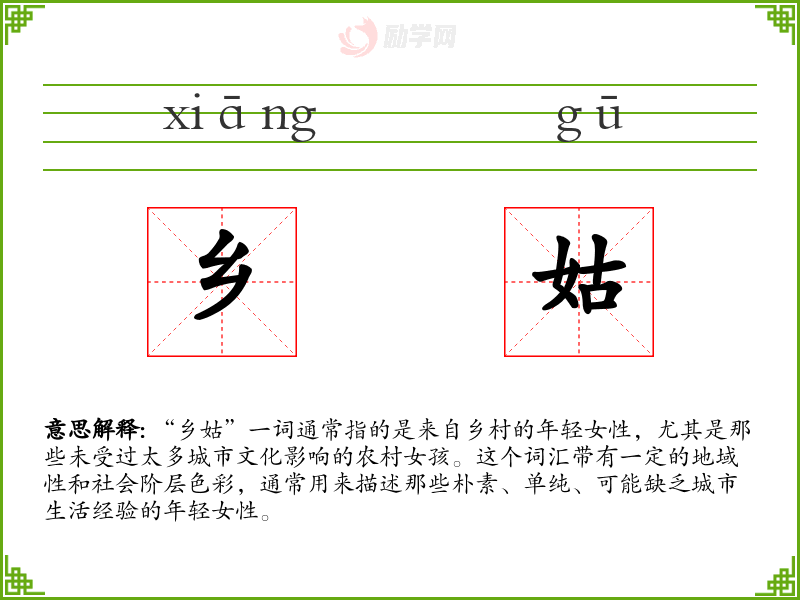 xi ā ng g ū

乡 姑

意思解释:“乡姑”一词通常指的是来自乡村的年轻女性,尤其是那些未受过太多城市文化影响的农村女孩。这个词汇带有一定的地域性和社会阶层色彩,通常用来描述那些朴素、单纯、可能缺乏城市生活经验的年轻女性。

励学网